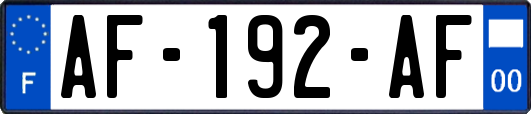 F
AF-192-AF
00